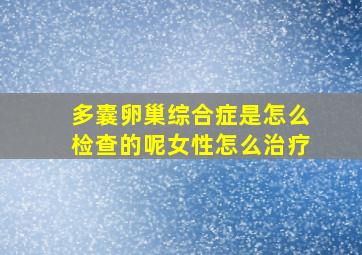 多囊卵巢综合症是怎么检查的呢女性怎么治疗